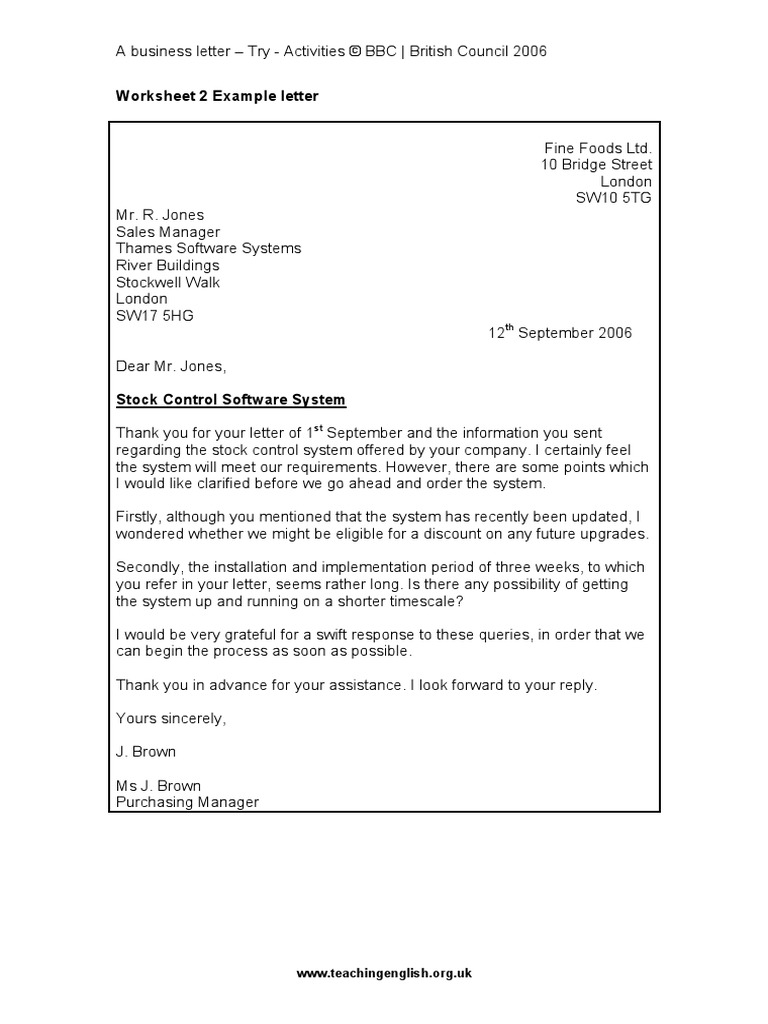 A business letter – Try - Activities © BBC | British Council 2006

Worksheet 2 Example letter

Fine Foods Ltd.
10 Bridge Street
London
SW10 5TG

Mr. R. Jones
Sales Manager
Thames Software Systems
River Buildings
Stockwell Walk
London
SW17 5HG

12$^{th}$ September 2006

Dear Mr. Jones,

Stock Control Software System

Thank you for your letter of 1$^{st}$ September and the information you sent regarding the stock control system offered by your company. I certainly feel the system will meet our requirements. However, there are some points which I would like clarified before we go ahead and order the system.

Firstly, although you mentioned that the system has recently been updated, I wondered whether we might be eligible for a discount on any future upgrades.

Secondly, the installation and implementation period of three weeks, to which you refer in your letter, seems rather long. Is there any possibility of getting the system up and running on a shorter timescale?

I would be very grateful for a swift response to these queries, in order that we can begin the process as soon as possible.

Thank you in advance for your assistance. I look forward to your reply.

Yours sincerely,

J. Brown

Ms J. Brown
Purchasing Manager

www.teachingenglish.org.uk